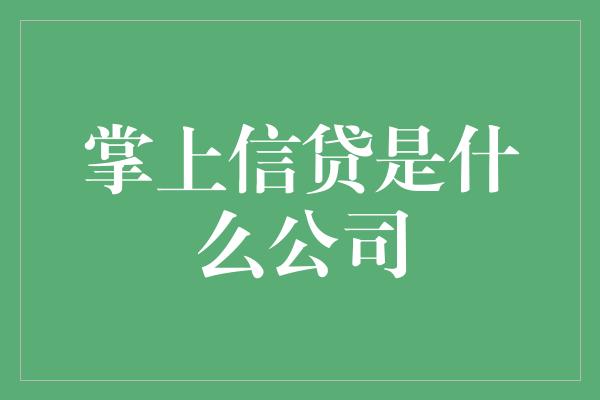 掌上信贷是什么公司